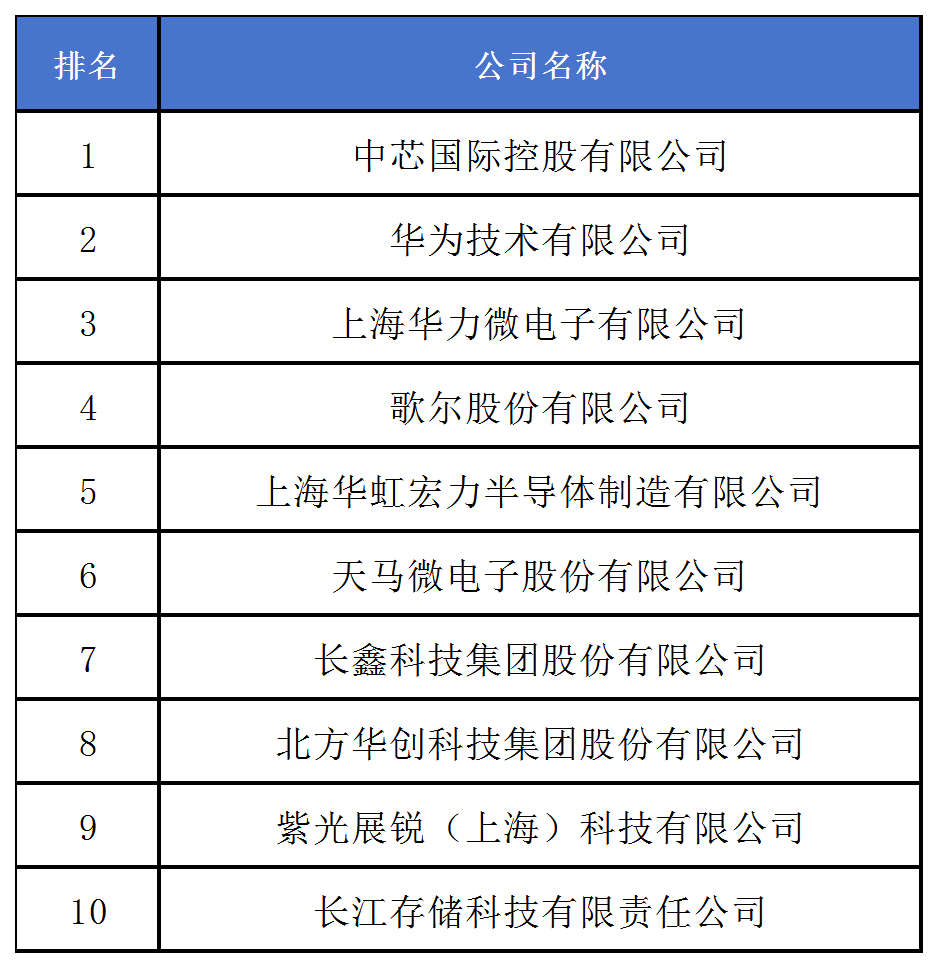 | 排名 | 公司名称 |
|---|---|
| 1 | 中芯国际控股有限公司 |
| 2 | 华为技术有限公司 |
| 3 | 上海华力微电子有限公司 |
| 4 | 歌尔股份有限公司 |
| 5 | 上海华虹宏力半导体制造有限公司 |
| 6 | 天马微电子股份有限公司 |
| 7 | 长鑫科技集团股份有限公司 |
| 8 | 北方华创科技集团股份有限公司 |
| 9 | 紫光展锐（上海）科技有限公司 |
| 10 | 长江存储科技有限责任公司 |